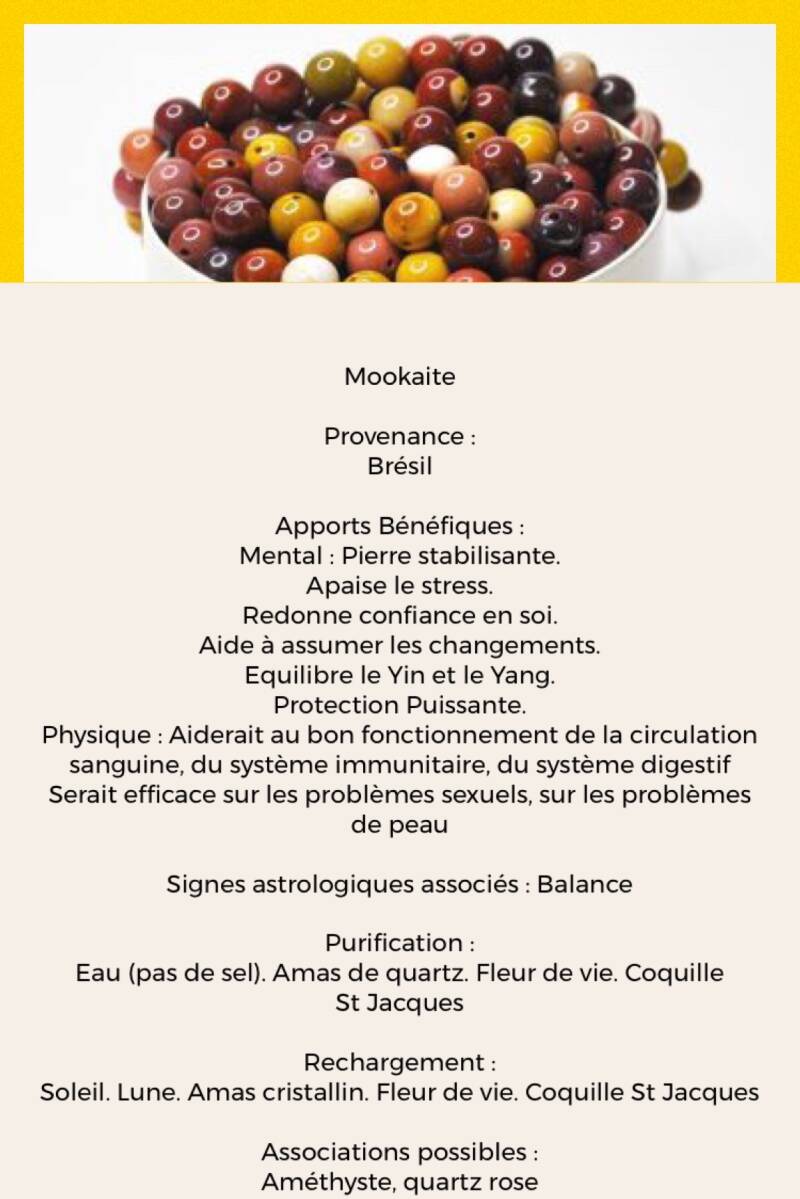 Mookaite

Provenance :
Brésil

Apports Bénéfiques :
Mental : Pierre stabilisante.
Apaise le stress.
Redonne confiance en soi.
Aide à assumer les changements.
Equilibre le Yin et le Yang.
Protection Puissante.
Physique : Aiderait au bon fonctionnement de la circulation sanguine, du système immunitaire, du système digestif
Serait efficace sur les problèmes sexuels, sur les problèmes de peau

Signes astrologiques associés : Balance

Purification :
Eau (pas de sel). Amas de quartz. Fleur de vie. Coquille St Jacques

Rechargement :
Soleil. Lune. Amas cristallin. Fleur de vie. Coquille St Jacques

Associations possibles :
Améthyste, quartz rose